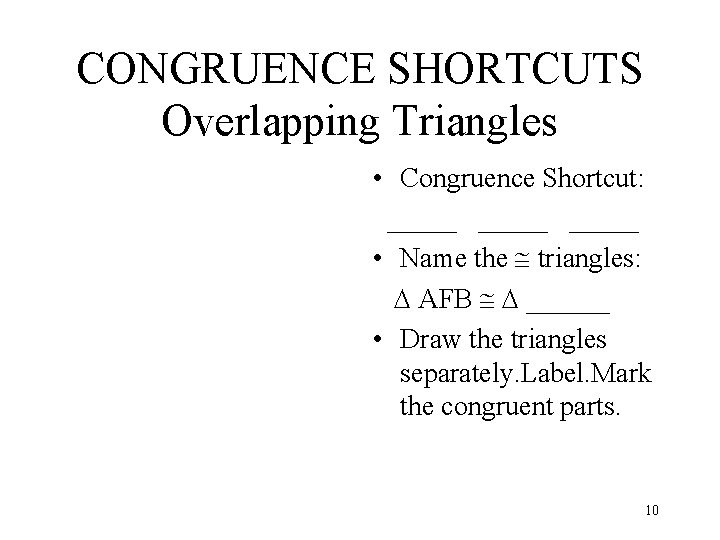 CONGRUENCE SHORTCUTS
Overlapping Triangles

• Congruence Shortcut:

_____ _____ _____

• Name the $\cong$ triangles:

$\Delta$ AFB $\cong$ $\Delta$ ______

• Draw the triangles separately.Label.Mark the congruent parts.

10